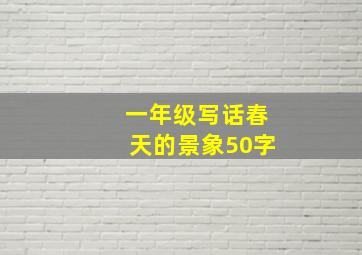 一年级写话春天的景象50字